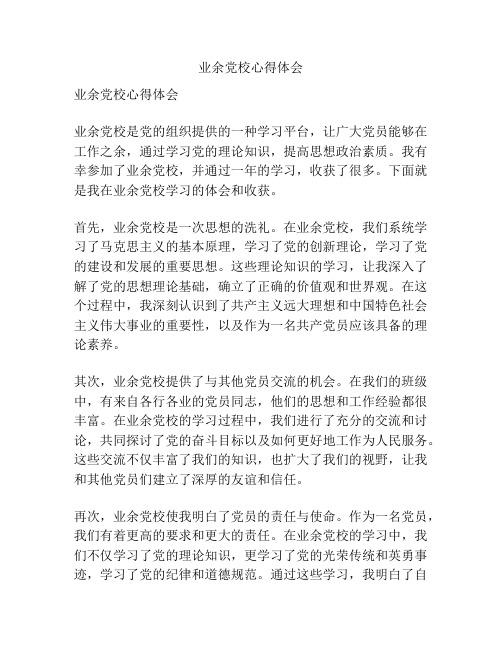 业余党校心得体会

业余党校心得体会

业余党校是党的组织提供的一种学习平台，让广大党员能够在工作之余，通过学习党的理论知识，提高思想政治素质。我有幸参加了业余党校，并通过一年的学习，收获了很多。下面就是我在业余党校学习的体会和收获。

首先，业余党校是一次思想的洗礼。在业余党校，我们系统学习了马克思主义的基本原理，学习了党的创新理论，学习了党的建设和发展的重要思想。这些理论知识的学习，让我深入了解了党的思想理论基础，确立了正确的价值观和世界观。在这个过程中，我深刻认识到了共产主义远大理想和中国特色社会主义伟大事业的重要性，以及作为一名共产党员应该具备的理论素养。

其次，业余党校提供了与其他党员交流的机会。在我们的班级中，有来自各行各业的党员同志，他们的思想和工作经验都很丰富。在业余党校的学习过程中，我们进行了充分的交流和讨论，共同探讨了党的奋斗目标以及如何更好地工作为人民服务。这些交流不仅丰富了我们的知识，也扩大了我们的视野，让我和其他党员们建立了深厚的友谊和信任。

再次，业余党校使我明白了党员的责任与使命。作为一名党员，我们有着更高的要求和更大的责任。在业余党校的学习中，我们不仅学习了党的理论知识，更学习了党的光荣传统和英勇事迹，学习了党的纪律和道德规范。通过这些学习，我明白了自